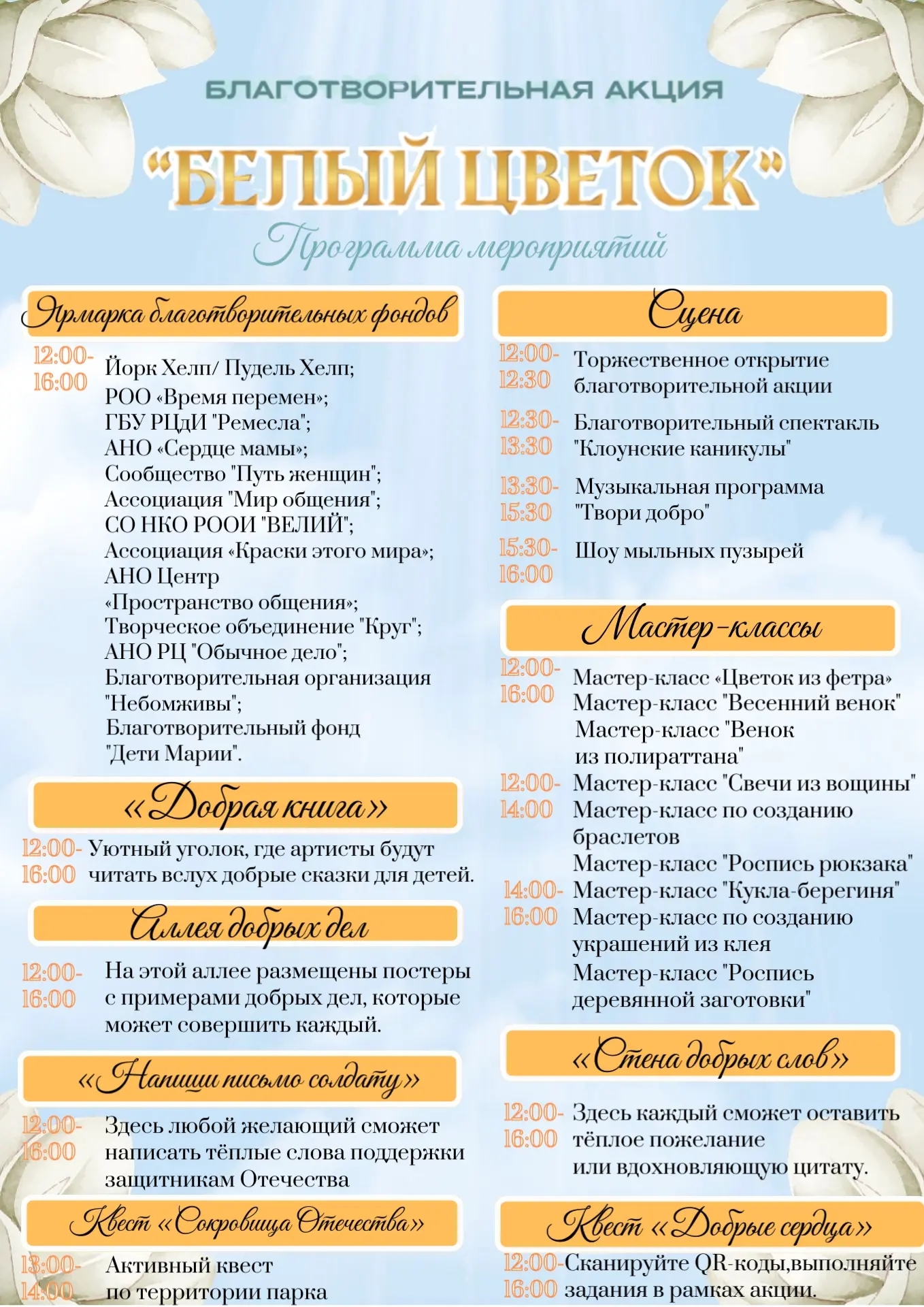 БЛАГОТВОРИТЕЛЬНАЯ АКЦИЯ

“БЕЛЫЙ ЦВЕТОК”

Программа мероприятий

Ярмарка благотворительных фондов

12:00-16:00 Йорк Хелп/ Пудель Хелп; РОО «Время перемен»; ГБУ РЦдИ "Ремесла"; АНО «Сердце мамы»; Сообщество "Путь женщин"; Ассоциация "Мир общения"; СО НКО РООИ "ВЕЛИЙ"; Ассоциация «Краски этого мира»; АНО Центр «Пространство общения»; Творческое объединение "Круг"; АНО РЦ "Обычное дело"; Благотворительная организация "Небомживы"; Благотворительный фонд "Дети Марии".

«Добрая книга»

12:00-16:00 Уютный уголок, где артисты будут читать вслух добрые сказки для детей.

Аллея добрых дел

12:00-16:00 На этой аллее размещены постеры с примерами добрых дел, которые может совершить каждый.

«Напиши письмо солдату»

12:00-16:00 Здесь любой желающий сможет написать тёплые слова поддержки защитникам Отечества

Квест «Сокровища Отечества»

13:00-14:00 Активный квест по территории парка

Сцена

12:00-12:30 Торжественное открытие благотворительной акции

12:30-13:30 Благотворительный спектакль "Клоунские каникулы"

13:30-15:30 Музыкальная программа "Твори добро"

15:30-16:00 Шоу мыльных пузырей

Мастер-классы

12:00-16:00 Мастер-класс «Цветок из фетра» Мастер-класс "Весенний венок" Мастер-класс "Венок из полираттана"

12:00-14:00 Мастер-класс "Свечи из вощины" Мастер-класс по созданию браслетов Мастер-класс "Роспись рюкзака"

14:00-16:00 Мастер-класс "Кукла-берегиня" Мастер-класс по созданию украшений из клея Мастер-класс "Роспись деревянной заготовки"

«Стена добрых слов»

12:00-16:00 Здесь каждый сможет оставить тёплое пожелание или вдохновляющую цитату.

Квест «Добрые сердца»

12:00-16:00 Сканируйте QR-коды,выполняйте задания в рамках акции.